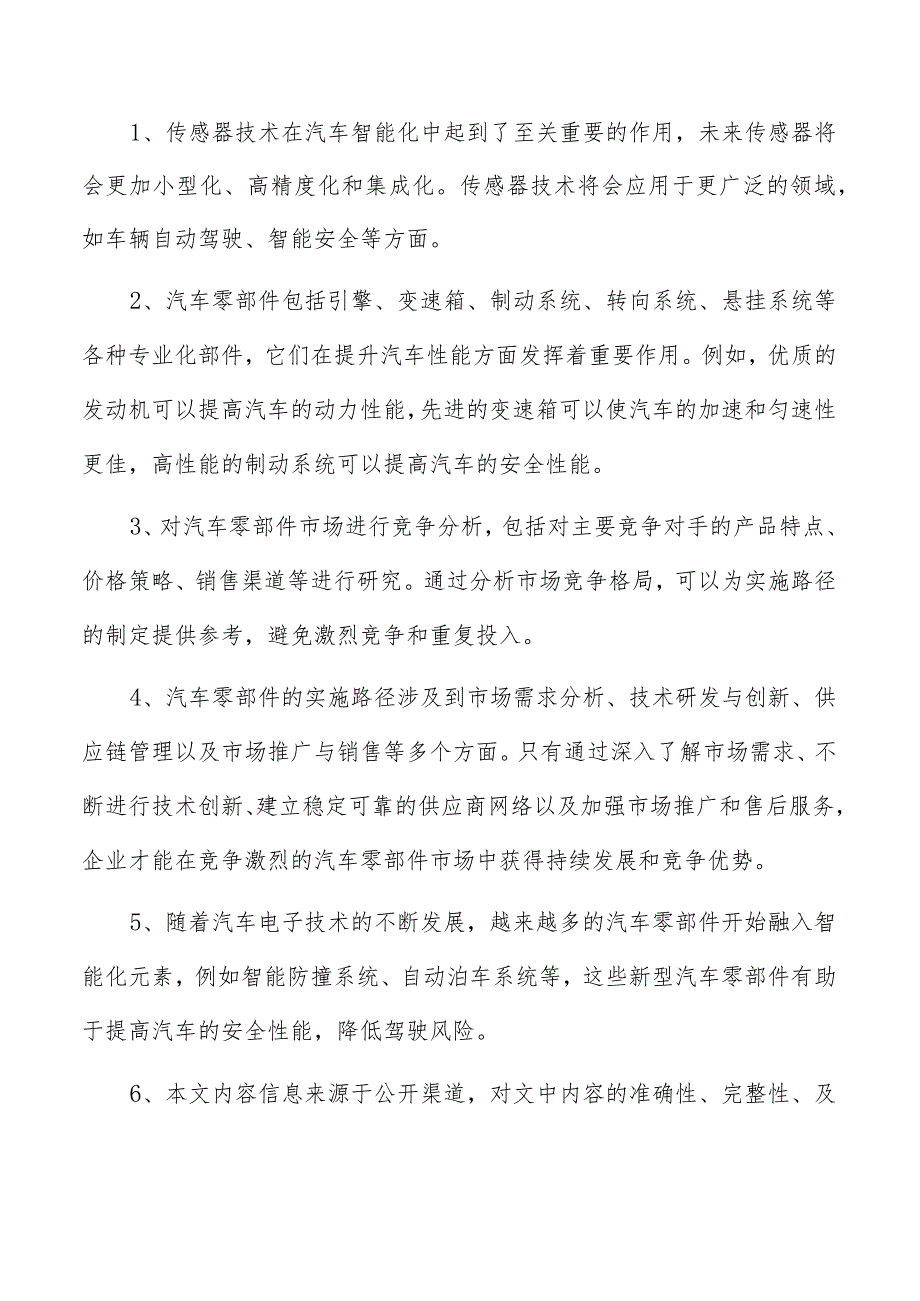 1、传感器技术在汽车智能化中起到了至关重要的作用，未来传感器将会更加小型化、高精度化和集成化。传感器技术将会应用于更广泛的领域，如车辆自动驾驶、智能安全等方面。

2、汽车零部件包括引擎、变速箱、制动系统、转向系统、悬挂系统等各种专业化部件，它们在提升汽车性能方面发挥着重要作用。例如，优质的发动机可以提高汽车的动力性能，先进的变速箱可以使汽车的加速和匀速性更佳，高性能的制动系统可以提高汽车的安全性能。

3、对汽车零部件市场进行竞争分析，包括对主要竞争对手的产品特点、价格策略、销售渠道等进行研究。通过分析市场竞争格局，可以为实施路径的制定提供参考，避免激烈竞争和重复投入。

4、汽车零部件的实施路径涉及到市场需求分析、技术研发与创新、供应链管理以及市场推广与销售等多个方面。只有通过深入了解市场需求、不断进行技术创新、建立稳定可靠的供应商网络以及加强市场推广和售后服务，企业才能在竞争激烈的汽车零部件市场中获得持续发展和竞争优势。

5、随着汽车电子技术的不断发展，越来越多的汽车零部件开始融入智能化元素，例如智能防撞系统、自动泊车系统等，这些新型汽车零部件有助于提高汽车的安全性能，降低驾驶风险。

6、本文内容信息来源于公开渠道，对文中内容的准确性、完整性、及